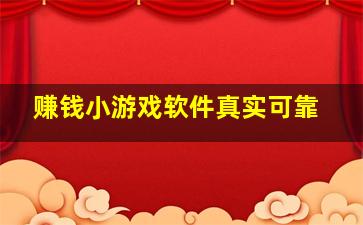 赚钱小游戏软件真实可靠